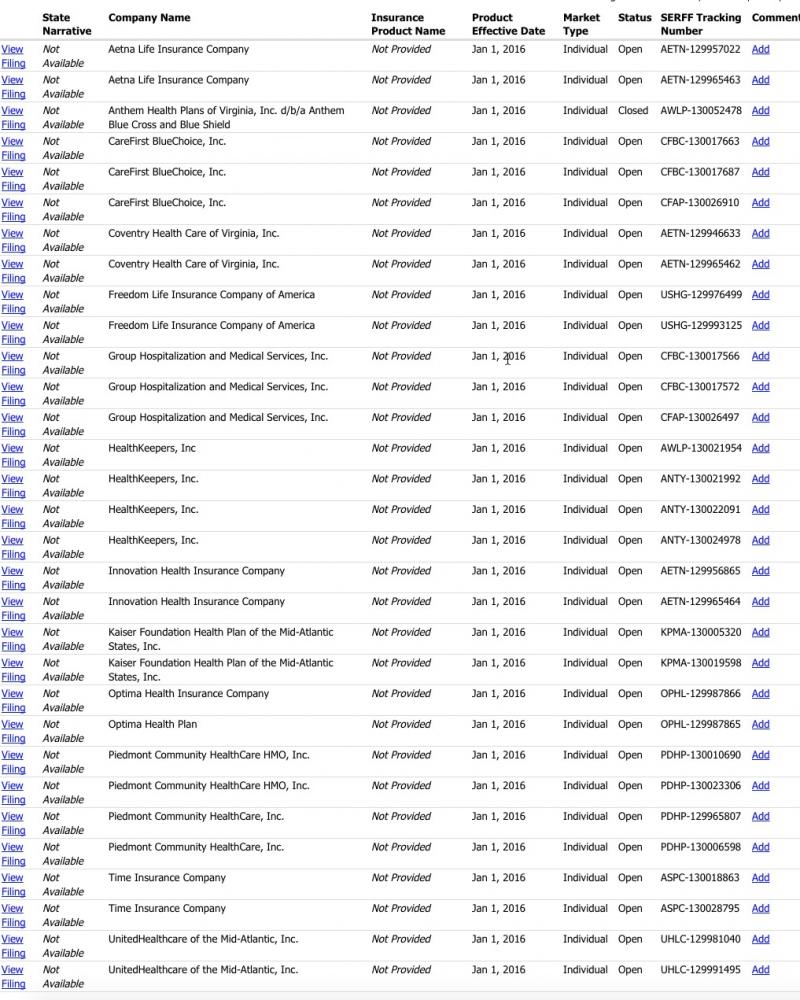 | | State Narrative | Company Name | Insurance Product Name | Product Effective Date | Market Type | Status | SERFF Tracking Number | Comment |
|---|---|---|---|---|---|---|---|---|
| View Filing | Not Available | Aetna Life Insurance Company | Not Provided | Jan 1, 2016 | Individual | Open | AETN-129957022 | Add |
| View Filing | Not Available | Aetna Life Insurance Company | Not Provided | Jan 1, 2016 | Individual | Open | AETN-129965463 | Add |
| View Filing | Not Available | Anthem Health Plans of Virginia, Inc. d/b/a Anthem Blue Cross and Blue Shield | Not Provided | Jan 1, 2016 | Individual | Closed | AWLP-130052478 | Add |
| View Filing | Not Available | CareFirst BlueChoice, Inc. | Not Provided | Jan 1, 2016 | Individual | Open | CFBC-130017663 | Add |
| View Filing | Not Available | CareFirst BlueChoice, Inc. | Not Provided | Jan 1, 2016 | Individual | Open | CFBC-130017687 | Add |
| View Filing | Not Available | CareFirst BlueChoice, Inc. | Not Provided | Jan 1, 2016 | Individual | Open | CFAP-130026910 | Add |
| View Filing | Not Available | Coventry Health Care of Virginia, Inc. | Not Provided | Jan 1, 2016 | Individual | Open | AETN-129946633 | Add |
| View Filing | Not Available | Coventry Health Care of Virginia, Inc. | Not Provided | Jan 1, 2016 | Individual | Open | AETN-129965462 | Add |
| View Filing | Not Available | Freedom Life Insurance Company of America | Not Provided | Jan 1, 2016 | Individual | Open | USHG-129976499 | Add |
| View Filing | Not Available | Freedom Life Insurance Company of America | Not Provided | Jan 1, 2016 | Individual | Open | USHG-129993125 | Add |
| View Filing | Not Available | Group Hospitalization and Medical Services, Inc. | Not Provided | Jan 1, 2016 | Individual | Open | CFBC-130017566 | Add |
| View Filing | Not Available | Group Hospitalization and Medical Services, Inc. | Not Provided | Jan 1, 2016 | Individual | Open | CFBC-130017572 | Add |
| View Filing | Not Available | Group Hospitalization and Medical Services, Inc. | Not Provided | Jan 1, 2016 | Individual | Open | CFAP-130026497 | Add |
| View Filing | Not Available | HealthKeepers, Inc | Not Provided | Jan 1, 2016 | Individual | Open | AWLP-130021954 | Add |
| View Filing | Not Available | HealthKeepers, Inc. | Not Provided | Jan 1, 2016 | Individual | Open | ANTY-130021992 | Add |
| View Filing | Not Available | HealthKeepers, Inc. | Not Provided | Jan 1, 2016 | Individual | Open | ANTY-130022091 | Add |
| View Filing | Not Available | HealthKeepers, Inc. | Not Provided | Jan 1, 2016 | Individual | Open | ANTY-130024978 | Add |
| View Filing | Not Available | Innovation Health Insurance Company | Not Provided | Jan 1, 2016 | Individual | Open | AETN-129956865 | Add |
| View Filing | Not Available | Innovation Health Insurance Company | Not Provided | Jan 1, 2016 | Individual | Open | AETN-129965464 | Add |
| View Filing | Not Available | Kaiser Foundation Health Plan of the Mid-Atlantic States, Inc. | Not Provided | Jan 1, 2016 | Individual | Open | KPMA-130005320 | Add |
| View Filing | Not Available | Kaiser Foundation Health Plan of the Mid-Atlantic States, Inc. | Not Provided | Jan 1, 2016 | Individual | Open | KPMA-130019598 | Add |
| View Filing | Not Available | Optima Health Insurance Company | Not Provided | Jan 1, 2016 | Individual | Open | OPHL-129987866 | Add |
| View Filing | Not Available | Optima Health Plan | Not Provided | Jan 1, 2016 | Individual | Open | OPHL-129987865 | Add |
| View Filing | Not Available | Piedmont Community HealthCare HMO, Inc. | Not Provided | Jan 1, 2016 | Individual | Open | PDHP-130010690 | Add |
| View Filing | Not Available | Piedmont Community HealthCare HMO, Inc. | Not Provided | Jan 1, 2016 | Individual | Open | PDHP-130023306 | Add |
| View Filing | Not Available | Piedmont Community HealthCare, Inc. | Not Provided | Jan 1, 2016 | Individual | Open | PDHP-129965807 | Add |
| View Filing | Not Available | Piedmont Community HealthCare, Inc. | Not Provided | Jan 1, 2016 | Individual | Open | PDHP-130006598 | Add |
| View Filing | Not Available | Time Insurance Company | Not Provided | Jan 1, 2016 | Individual | Open | ASPC-130018863 | Add |
| View Filing | Not Available | Time Insurance Company | Not Provided | Jan 1, 2016 | Individual | Open | ASPC-130028795 | Add |
| View Filing | Not Available | UnitedHealthcare of the Mid-Atlantic, Inc. | Not Provided | Jan 1, 2016 | Individual | Open | UHLC-129981040 | Add |
| View Filing | Not Available | UnitedHealthcare of the Mid-Atlantic, Inc. | Not Provided | Jan 1, 2016 | Individual | Open | UHLC-129991495 | Add |